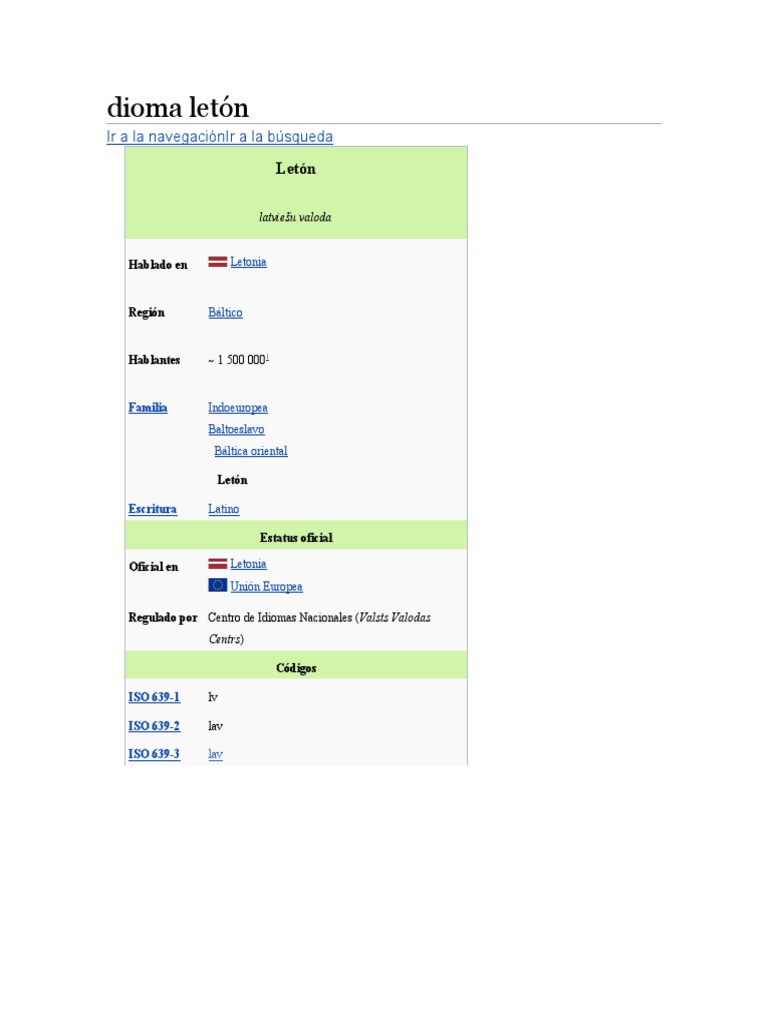 dioma letón

Ir a la navegaciónIr a la búsqueda

Letón

latviešu valoda

Hablado en
Letonia

Región
Báltico

Hablantes
~ 1 500 000$^{1}$

Familia
Indoeuropea
Baltoeslavo
Báltica oriental
Letón

Escritura
Latino

Estatus oficial

Oficial en
Letonia
Unión Europea

Regulado por
Centro de Idiomas Nacionales (Valsts Valodas Centrs)

Códigos

ISO 639-1
lv

ISO 639-2
lav

ISO 639-3
lav